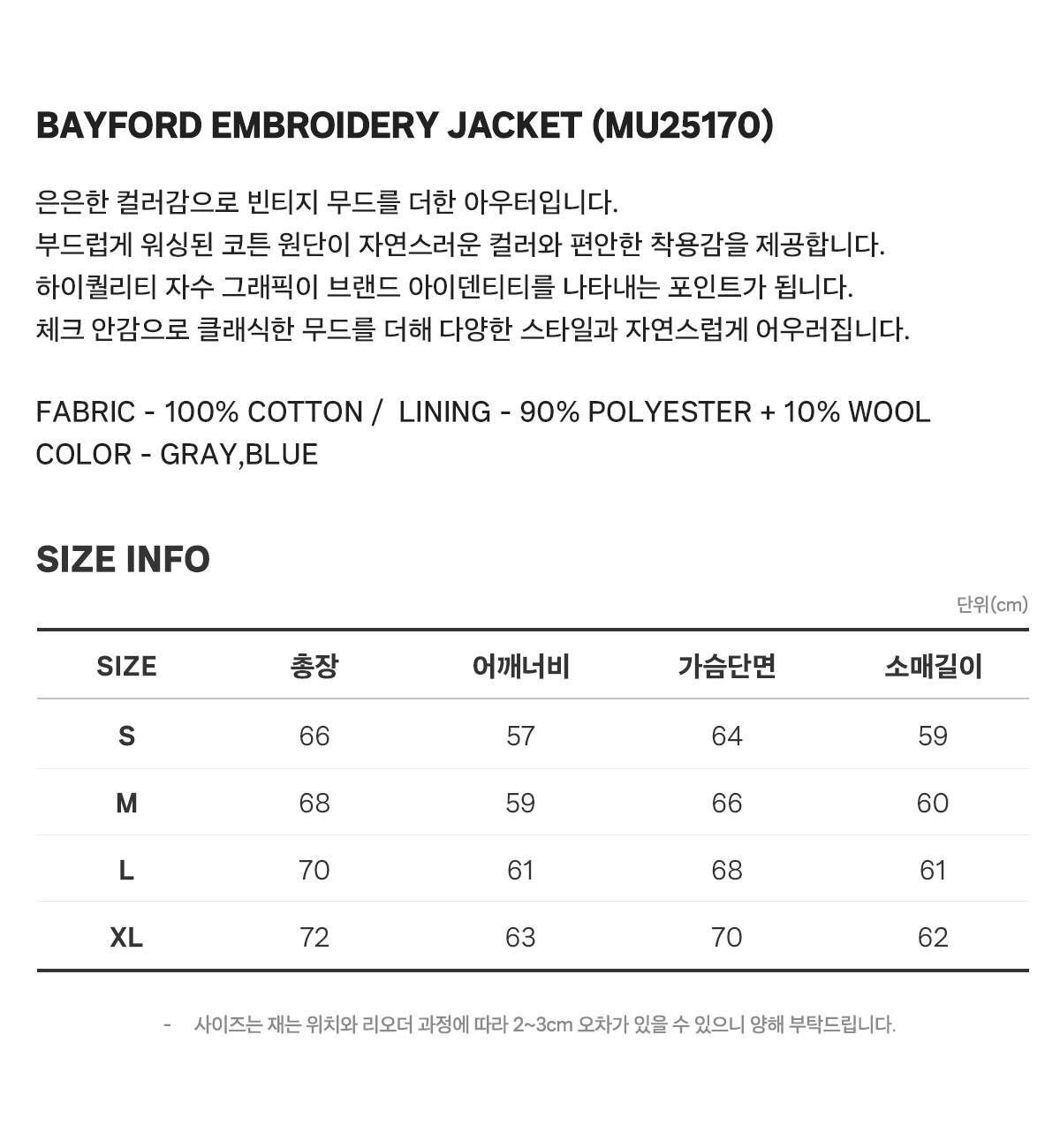 BAYFORD EMBROIDERY JACKET (MU25170)

은은한 컬러감으로 빈티지 무드를 더한 아우터입니다.
부드럽게 워싱된 코튼 원단이 자연스러운 컬러와 편안한 착용감을 제공합니다.
하이퀄리티 자수 그래픽이 브랜드 아이덴티티를 나타내는 포인트가 됩니다.
체크 안감으로 클래식한 무드를 더해 다양한 스타일과 자연스럽게 어우러집니다.

FABRIC - 100% COTTON / LINING - 90% POLYESTER + 10% WOOL
COLOR - GRAY,BLUE

SIZE INFO

단위(cm)

| SIZE | 총장 | 어깨너비 | 가슴단면 | 소매길이 |
|---|---|---|---|---|
| S | 66 | 57 | 64 | 59 |
| M | 68 | 59 | 66 | 60 |
| L | 70 | 61 | 68 | 61 |
| XL | 72 | 63 | 70 | 62 |

- 사이즈는 재는 위치와 리오더 과정에 따라 2~3cm 오차가 있을 수 있으니 양해 부탁드립니다.